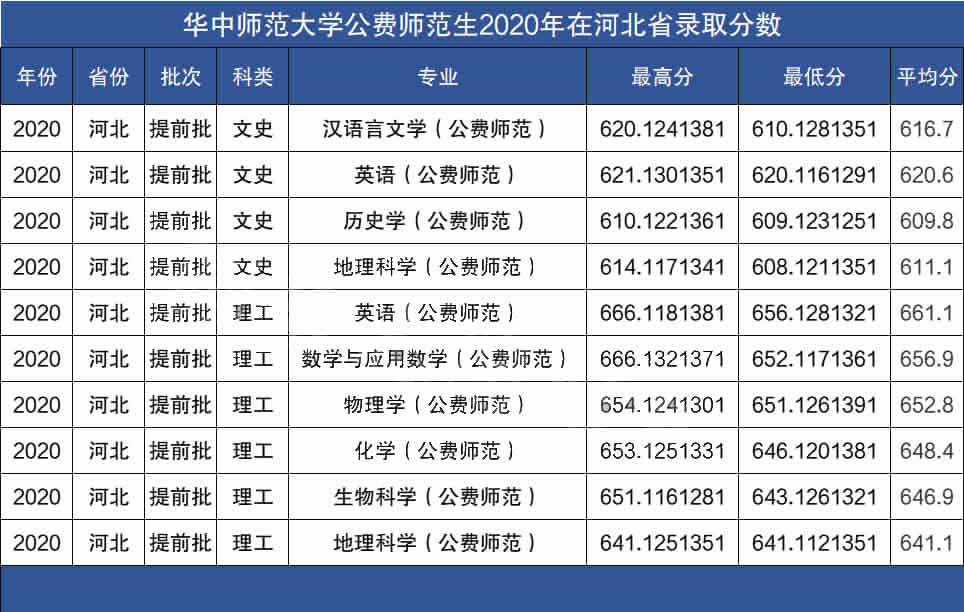 华中师范大学公费师范生2020年在河北省录取分数

| 年份 | 省份 | 批次 | 科类 | 专业 | 最高分 | 最低分 | 平均分 |
|---|---|---|---|---|---|---|---|
| 2020 | 河北 | 提前批 | 文史 | 汉语言文学（公费师范） | 620.1241381 | 610.1281351 | 616.7 |
| 2020 | 河北 | 提前批 | 文史 | 英语（公费师范） | 621.1301351 | 620.1161291 | 620.6 |
| 2020 | 河北 | 提前批 | 文史 | 历史学（公费师范） | 610.1221361 | 609.1231251 | 609.8 |
| 2020 | 河北 | 提前批 | 文史 | 地理科学（公费师范） | 614.1171341 | 608.1211351 | 611.1 |
| 2020 | 河北 | 提前批 | 理工 | 英语（公费师范） | 666.1181381 | 656.1281321 | 661.1 |
| 2020 | 河北 | 提前批 | 理工 | 数学与应用数学（公费师范） | 666.1321371 | 652.1171361 | 656.9 |
| 2020 | 河北 | 提前批 | 理工 | 物理学（公费师范） | 654.1241301 | 651.1261391 | 652.8 |
| 2020 | 河北 | 提前批 | 理工 | 化学（公费师范） | 653.1251331 | 646.1201381 | 648.4 |
| 2020 | 河北 | 提前批 | 理工 | 生物科学（公费师范） | 651.1161281 | 643.1261321 | 646.9 |
| 2020 | 河北 | 提前批 | 理工 | 地理科学（公费师范） | 641.1251351 | 641.1121351 | 641.1 |